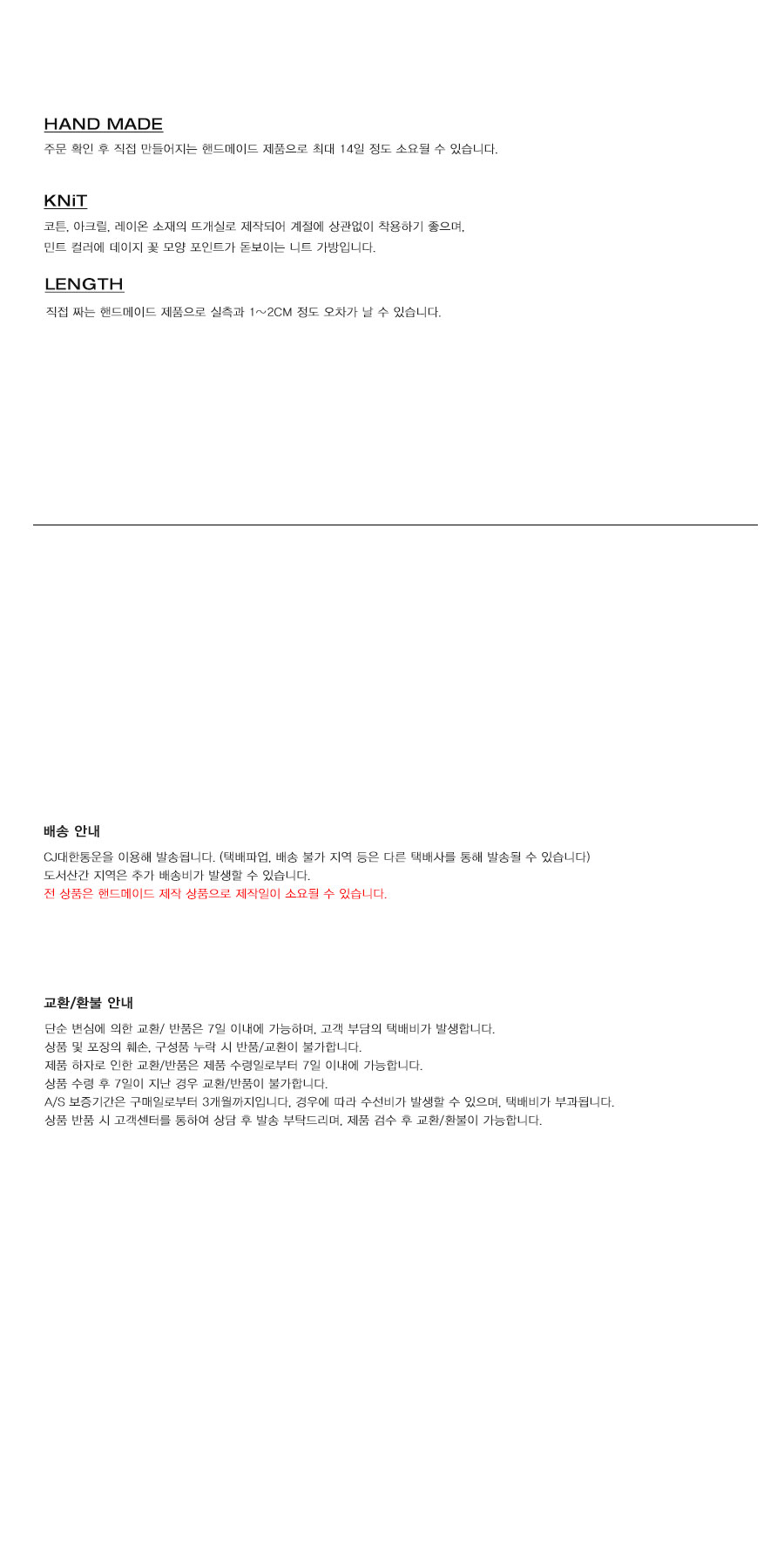 HAND MADE
주문 확인 후 직접 만들어지는 핸드메이드 제품으로 최대 14일 정도 소요될 수 있습니다.

KNiT
코튼, 아크릴, 레이온 소재의 뜨개실로 제작되어 계절에 상관없이 착용하기 좋으며,
민트 컬러에 데이지 꽃 모양 포인트가 돋보이는 니트 가방입니다.

LENGTH
직접 짜는 핸드메이드 제품으로 실측과 1~2CM 정도 오차가 날 수 있습니다.

배송 안내
CJ대한통운을 이용해 발송됩니다. (택배파업, 배송 불가 지역 등은 다른 택배사를 통해 발송될 수 있습니다)
도서산간 지역은 추가 배송비가 발생할 수 있습니다.
전 상품은 핸드메이드 제작 상품으로 제작일이 소요될 수 있습니다.

교환/환불 안내
단순 변심에 의한 교환/ 반품은 7일 이내에 가능하며, 고객 부담의 택배비가 발생합니다.
상품 및 포장의 훼손, 구성품 누락 시 반품/교환이 불가합니다.
제품 하자로 인한 교환/반품은 제품 수령일로부터 7일 이내에 가능합니다.
상품 수령 후 7일이 지난 경우 교환/반품이 불가합니다.
A/S 보증기간은 구매일로부터 3개월까지입니다. 경우에 따라 수선비가 발생할 수 있으며, 택배비가 부과됩니다.
상품 반품 시 고객센터를 통하여 상담 후 발송 부탁드리며, 제품 검수 후 교환/환불이 가능합니다.